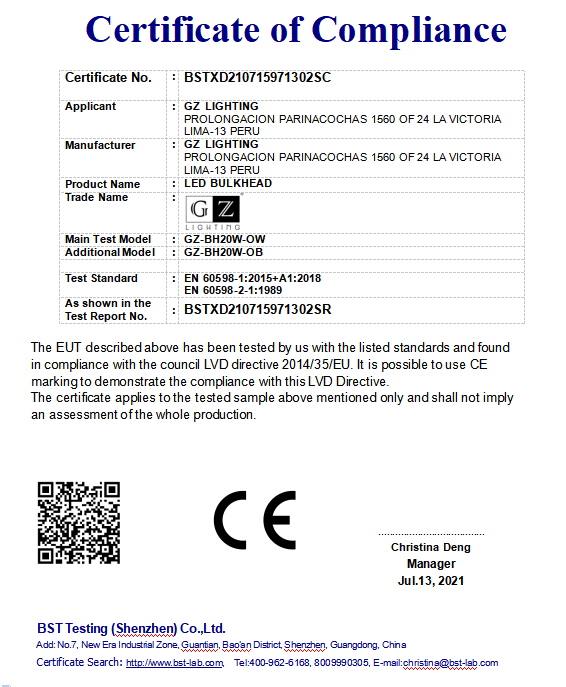 Certificate of Compliance

| Certificate No. | : | BSTXD210715971302SC |
|---|---|---|
| Applicant | : | GZ LIGHTING PROLONGACION PARINACOCHAS 1560 OF 24 LA VICTORIA LIMA-13 PERU |
| Manufacturer | : | GZ LIGHTING PROLONGACION PARINACOCHAS 1560 OF 24 LA VICTORIA LIMA-13 PERU |
| Product Name | : | LED BULKHEAD |
| Trade Name | : | GZ LIGHTING |
| Main Test Model | : | GZ-BH20W-OW |
| Additional Model | : | GZ-BH20W-OB |
| Test Standard | : | EN 60598-1:2015+A1:2018 EN 60598-2-1:1989 |
| As shown in the Test Report No. | : | BSTXD210715971302SR |

The EUT described above has been tested by us with the listed standards and found in compliance with the council LVD directive 2014/35/EU. It is possible to use CE marking to demonstrate the compliance with this LVD Directive.
The certificate applies to the tested sample above mentioned only and shall not imply an assessment of the whole production.

CE

Christina Deng
Manager
Jul.13, 2021

BST Testing (Shenzhen) Co.,Ltd.
Add: No.7, New Era Industrial Zone, Guantian, Bao'an District, Shenzhen, Guangdong, China
Certificate Search: http://www.bst-lab.com, Tel:400-962-6168, 8009990305, E-mail:christina@bst-lab.com